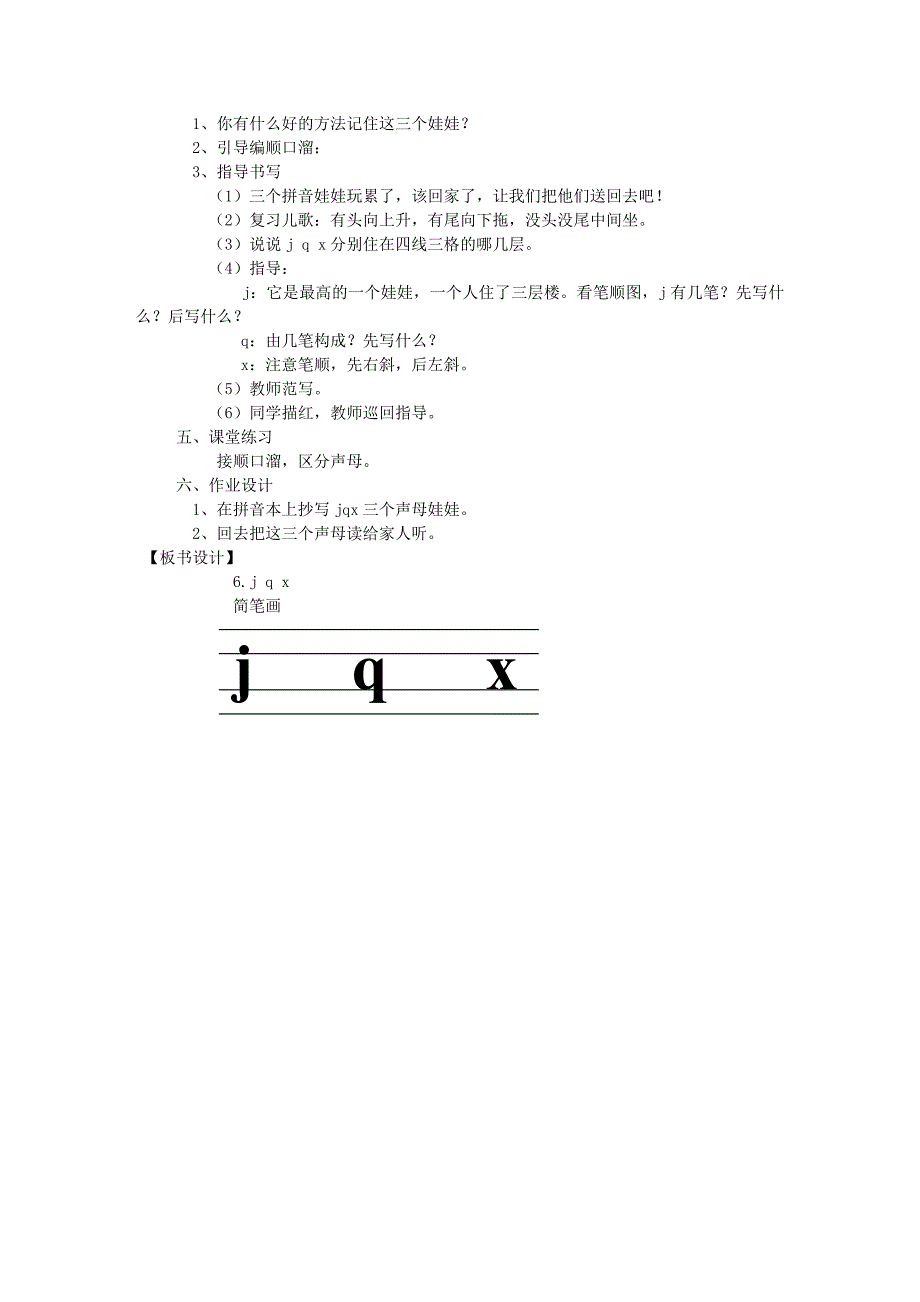 1、你有什么好的方法记住这三个娃娃？
2、引导编顺口溜：
3、指导书写
（1）三个拼音娃娃玩累了，该回家了，让我们把他们送回去吧！
（2）复习儿歌：有头向上升，有尾向下拖，没头没尾中间坐。
（3）说说 j q x 分别住在四线三格的哪几层。
（4）指导：
j：它是最高的一个娃娃，一个人住了三层楼。看笔顺图，j 有几笔？先写什么？后写什么？
q：由几笔构成？先写什么？
x：注意笔顺，先右斜，后左斜。
（5）教师范写。
（6）同学描红，教师巡回指导。
五、课堂练习
接顺口溜，区分声母。
六、作业设计
1、在拼音本上抄写 jqx 三个声母娃娃。
2、回去把这三个声母读给家人听。
【板书设计】
6. j q x
简笔画
j q x